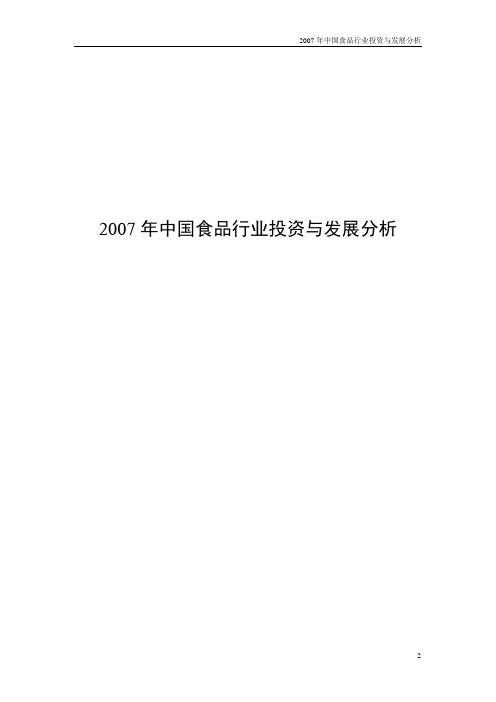 2007 年中国食品行业投资与发展分析

2007 年中国食品行业投资与发展分析

2